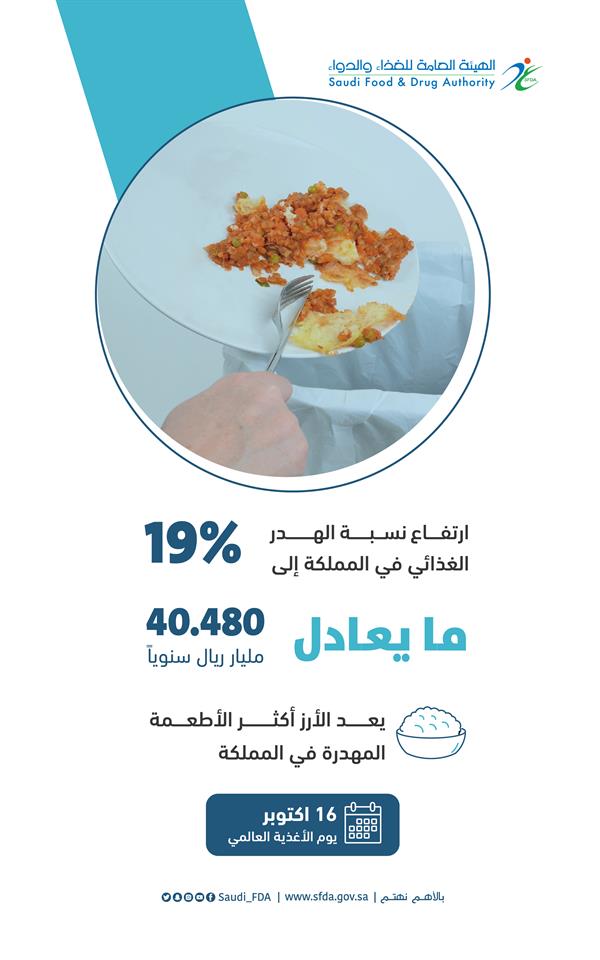 الهيئة العامة للغذاء والدواء
Saudi Food & Drug Authority
SFDA

ارتفاع نسبة الهدر الغذائي في المملكة إلى
19%

ما يعادل
40.480
مليار ريال سنوياً

يعد الأرز أكثر الأطعمة المهدرة في المملكة

16 اكتوبر
يوم الأغذية العالمي

بالأهم نهتم | www.sfda.gov.sa | Saudi_FDA